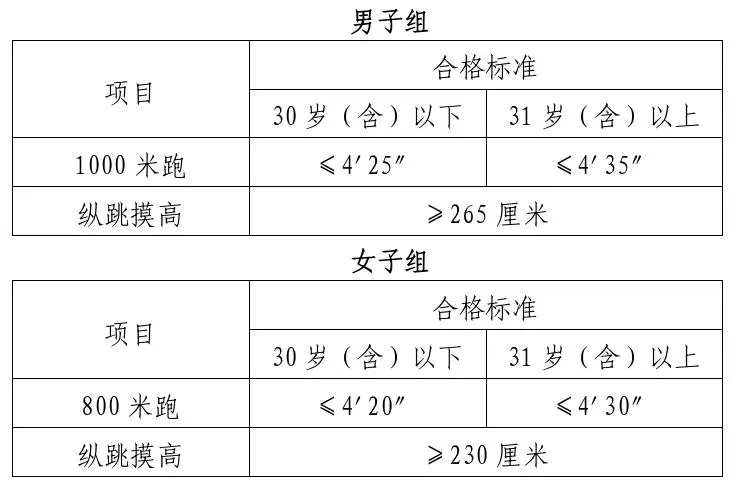 男子组

| 项目 | 合格标准 | |
|---|---|---|
| | 30岁（含）以下 | 31岁（含）以上 |
| 1000米跑 | ≤4′25″ | ≤4′35″ |
| 纵跳摸高 | ≥265厘米 | |

女子组

| 项目 | 合格标准 | |
|---|---|---|
| | 30岁（含）以下 | 31岁（含）以上 |
| 800米跑 | ≤4′20″ | ≤4′30″ |
| 纵跳摸高 | ≥230厘米 | |